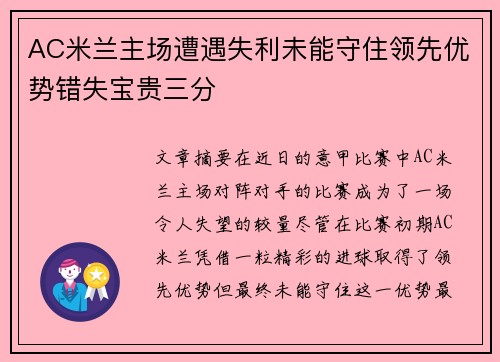 AC米兰主场遭遇失利未能守住领先优势错失宝贵三分

文章摘要在近日的意甲比赛中AC米兰主场对阵对手的比赛成为了一场令人失望的较量尽管在比赛初期AC米兰凭借一粒精彩的进球取得了领先优势但最终未能守住这一优势最